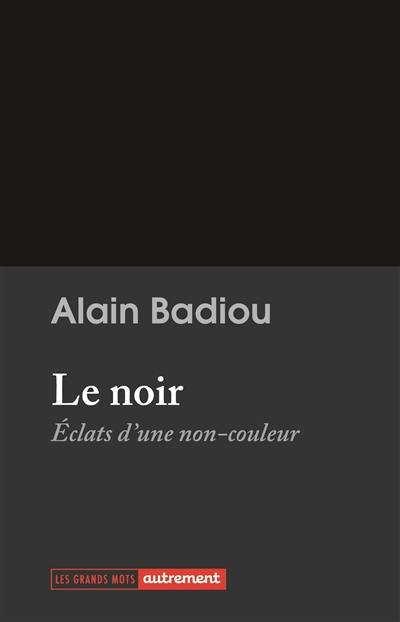 Alain Badiou

Le noir

Éclats d'une non-couleur

LES GRANDS MOTS autrement